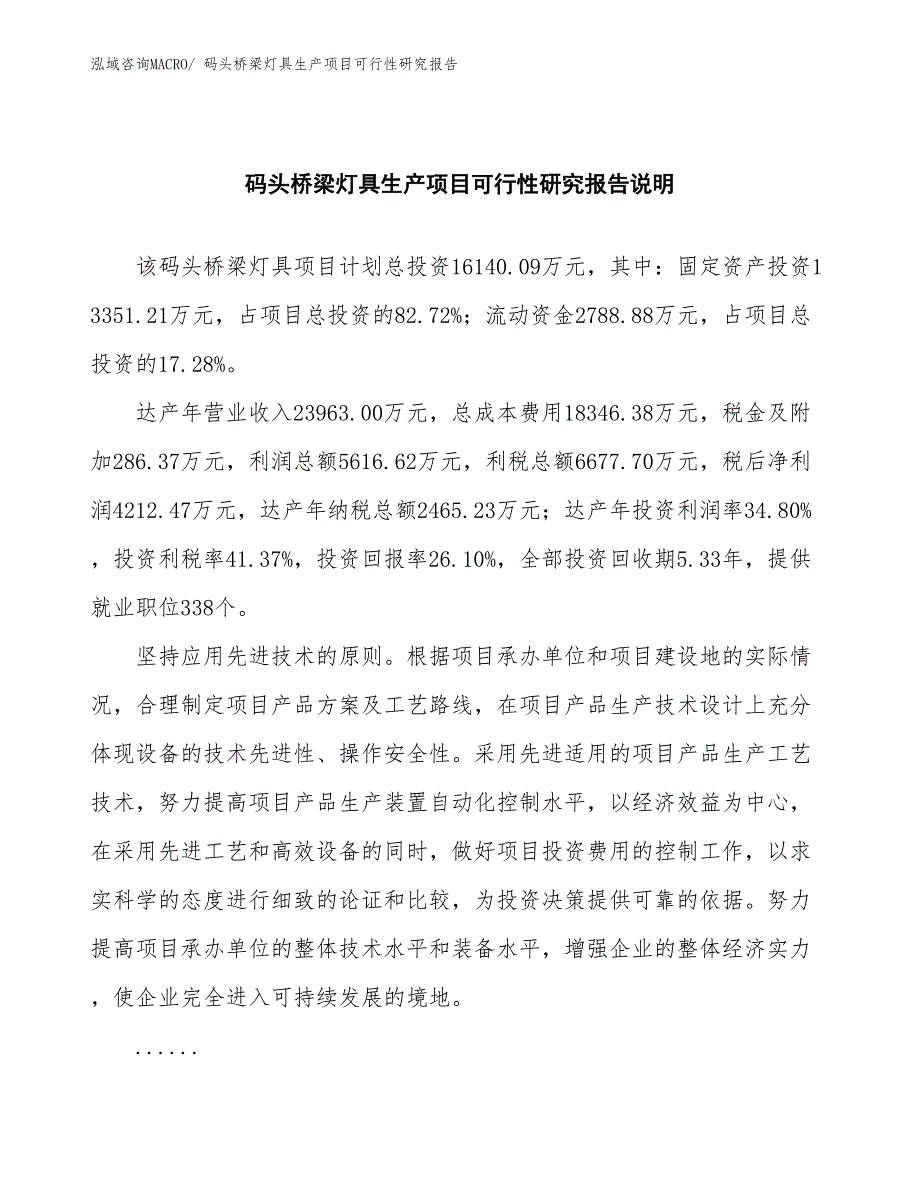 泓域咨询MACRO/ 码头桥梁灯具生产项目可行性研究报告

码头桥梁灯具生产项目可行性研究报告说明

该码头桥梁灯具项目计划总投资16140.09万元，其中：固定资产投资13351.21万元，占项目总投资的82.72%；流动资金2788.88万元，占项目总投资的17.28%。

达产年营业收入23963.00万元，总成本费用18346.38万元，税金及附加286.37万元，利润总额5616.62万元，利税总额6677.70万元，税后净利润4212.47万元，达产年纳税总额2465.23万元；达产年投资利润率34.80%，投资利税率41.37%，投资回报率26.10%，全部投资回收期5.33年，提供就业职位338个。

坚持应用先进技术的原则。根据项目承办单位和项目建设地的实际情况，合理制定项目产品方案及工艺路线，在项目产品生产技术设计上充分体现设备的技术先进性、操作安全性。采用先进适用的项目产品生产工艺技术，努力提高项目产品生产装置自动化控制水平，以经济效益为中心，在采用先进工艺和高效设备的同时，做好项目投资费用的控制工作，以求实科学的态度进行细致的论证和比较，为投资决策提供可靠的依据。努力提高项目承办单位的整体技术水平和装备水平，增强企业的整体经济实力，使企业完全进入可持续发展的境地。

......